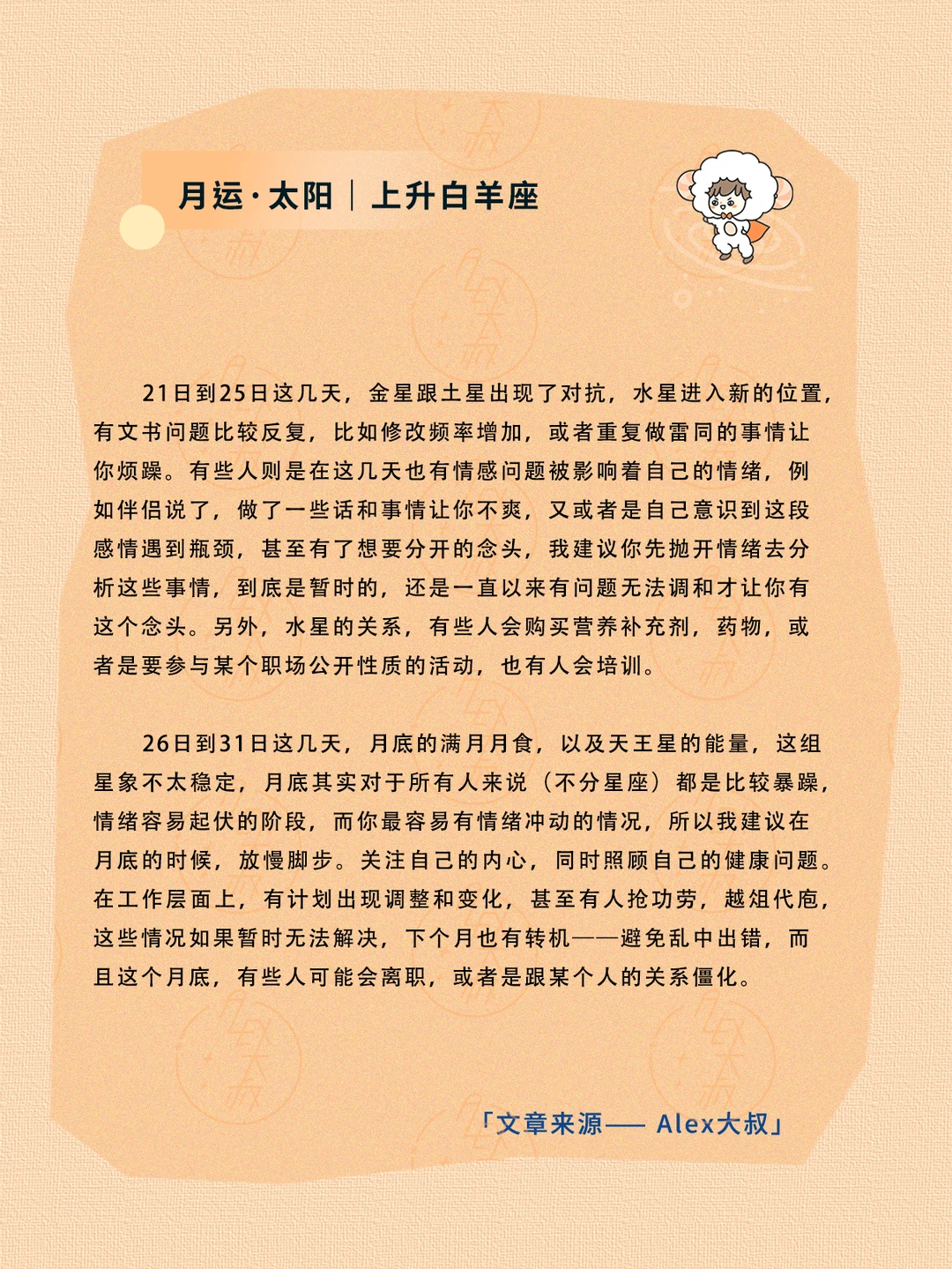 月运·太阳｜上升白羊座

21日到25日这几天，金星跟土星出现了对抗，水星进入新的位置，有文书问题比较反复，比如修改频率增加，或者重复做雷同的事情让你烦躁。有些人则是在这几天也有情感问题被影响着自己的情绪，例如伴侣说了，做了一些话和事情让你不爽，又或者是自己意识到这段感情遇到瓶颈，甚至有了想要分开的念头，我建议你先抛开情绪去分析这些事情，到底是暂时的，还是一直以来有问题无法调和才让你有这个念头。另外，水星的关系，有些人会购买营养补充剂，药物，或者是要参与某个职场公开性质的活动，也有人会培训。

26日到31日这几天，月底的满月月食，以及天王星的能量，这组星象不太稳定，月底其实对于所有人来说（不分星座）都是比较暴躁，情绪容易起伏的阶段，而你最容易有情绪冲动的情况，所以我建议在月底的时候，放慢脚步。关注自己的内心，同时照顾自己的健康问题。在工作层面上，有计划出现调整和变化，甚至有人抢功劳，越俎代庖，这些情况如果暂时无法解决，下个月也有转机——避免乱中出错，而且这个月底，有些人可能会离职，或者是跟某个人的关系僵化。

「文章来源—— Alex大叔」